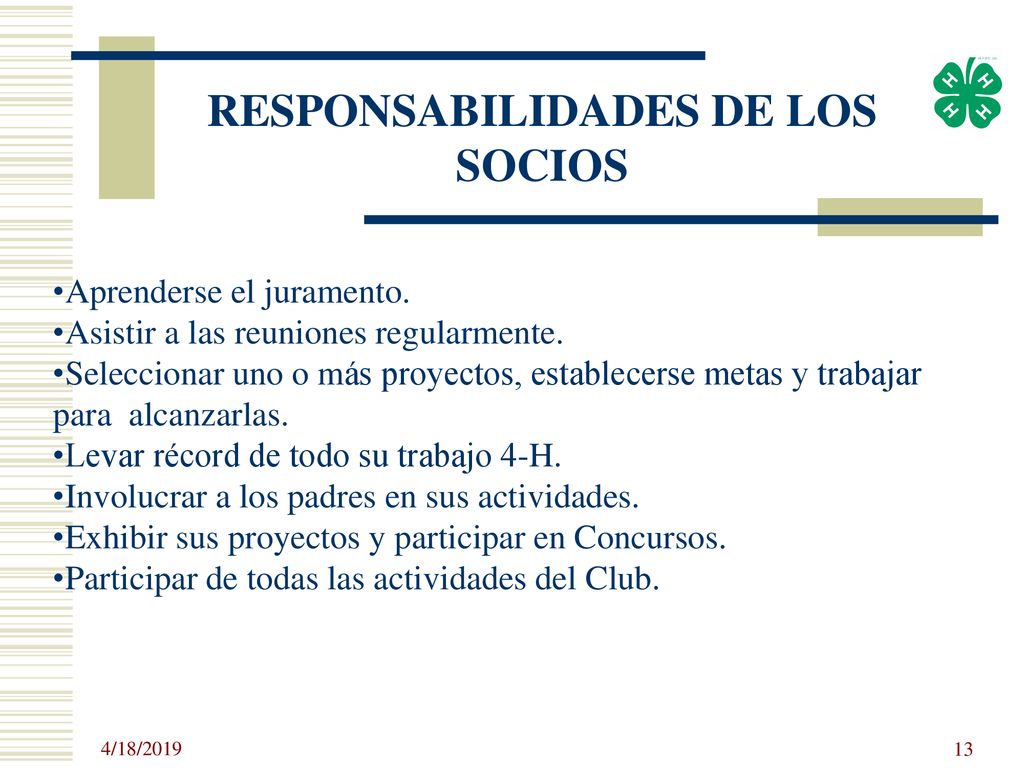 RESPONSABILIDADES DE LOS SOCIOS

H H H H

•Aprenderse el juramento.
•Asistir a las reuniones regularmente.
•Seleccionar uno o más proyectos, establecerse metas y trabajar para alcanzarlas.
•Levar récord de todo su trabajo 4-H.
•Involucrar a los padres en sus actividades.
•Exhibir sus proyectos y participar en Concursos.
•Participar de todas las actividades del Club.

4/18/2019

13